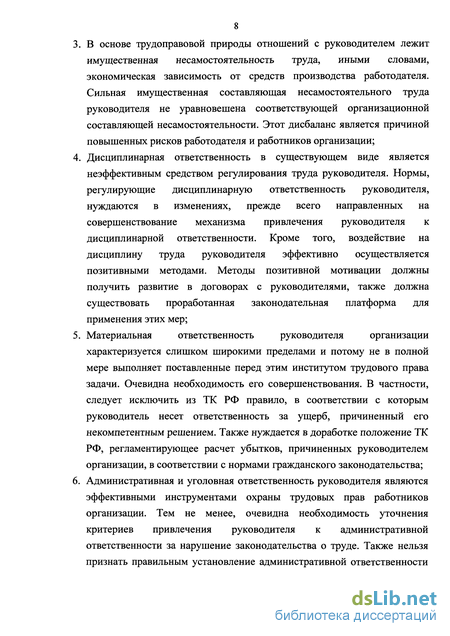 8

3. В основе трудоправовой природы отношений с руководителем лежит имущественная несамостоятельность труда, иными словами, экономическая зависимость от средств производства работодателя. Сильная имущественная составляющая несамостоятельного труда руководителя не уравновешена соответствующей организационной составляющей несамостоятельности. Этот дисбаланс является причиной повышенных рисков работодателя и работников организации;

4. Дисциплинарная ответственность в существующем виде является неэффективным средством регулирования труда руководителя. Нормы, регулирующие дисциплинарную ответственность руководителя, нуждаются в изменениях, прежде всего направленных на совершенствование механизма привлечения руководителя к дисциплинарной ответственности. Кроме того, воздействие на дисциплину труда руководителя эффективно осуществляется позитивными методами. Методы позитивной мотивации должны получить развитие в договорах с руководителями, также должна существовать проработанная законодательная платформа для применения этих мер;

5. Материальная ответственность руководителя организации характеризуется слишком широкими пределами и потому не в полной мере выполняет поставленные перед этим институтом трудового права задачи. Очевидна необходимость его совершенствования. В частности, следует исключить из ТК РФ правило, в соответствии с которым руководитель несет ответственность за ущерб, причиненный его некомпетентным решением. Также нуждается в доработке положение ТК РФ, регламентирующее расчет убытков, причиненных руководителем организации, в соответствии с нормами гражданского законодательства;

6. Административная и уголовная ответственность руководителя являются эффективными инструментами охраны трудовых прав работников организации. Тем не менее, очевидна необходимость уточнения критериев привлечения руководителя к административной ответственности за нарушение законодательства о труде. Также нельзя признать правильным установление административной ответственности

dsLib.net
библиотека диссертаций